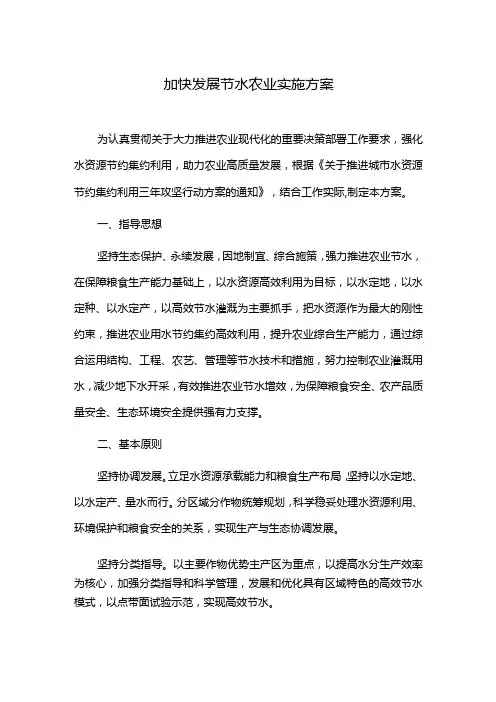 加快发展节水农业实施方案

为认真贯彻关于大力推进农业现代化的重要决策部署工作要求，强化水资源节约集约利用，助力农业高质量发展，根据《关于推进城市水资源节约集约利用三年攻坚行动方案的通知》，结合工作实际,制定本方案。

一、指导思想

坚持生态保护、永续发展，因地制宜、综合施策，强力推进农业节水，在保障粮食生产能力基础上，以水资源高效利用为目标，以水定地，以水定种、以水定产，以高效节水灌溉为主要抓手，把水资源作为最大的刚性约束，推进农业用水节约集约高效利用，提升农业综合生产能力，通过综合运用结构、工程、农艺、管理等节水技术和措施，努力控制农业灌溉用水，减少地下水开采，有效推进农业节水增效，为保障粮食安全、农产品质量安全、生态环境安全提供强有力支撑。

二、基本原则

坚持协调发展。立足水资源承载能力和粮食生产布局，坚持以水定地、以水定产、量水而行。分区域分作物统筹规划，科学稳妥处理水资源利用、环境保护和粮食安全的关系，实现生产与生态协调发展。

坚持分类指导。以主要作物优势主产区为重点，以提高水分生产效率为核心，加强分类指导和科学管理，发展和优化具有区域特色的高效节水模式，以点带面试验示范，实现高效节水。